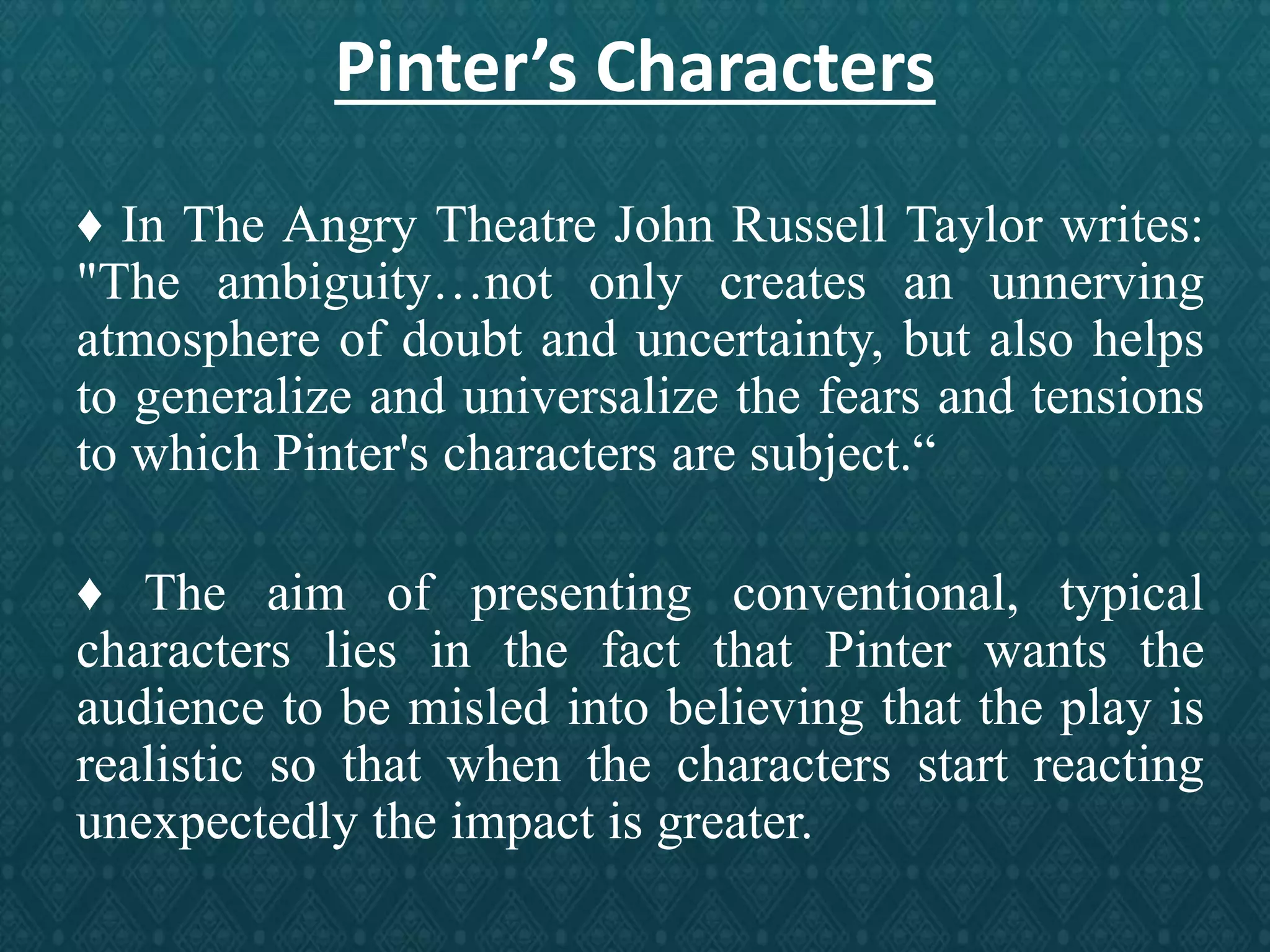 Pinter's Characters

♦ In The Angry Theatre John Russell Taylor writes: "The ambiguity…not only creates an unnerving atmosphere of doubt and uncertainty, but also helps to generalize and universalize the fears and tensions to which Pinter's characters are subject."

♦ The aim of presenting conventional, typical characters lies in the fact that Pinter wants the audience to be misled into believing that the play is realistic so that when the characters start reacting unexpectedly the impact is greater.